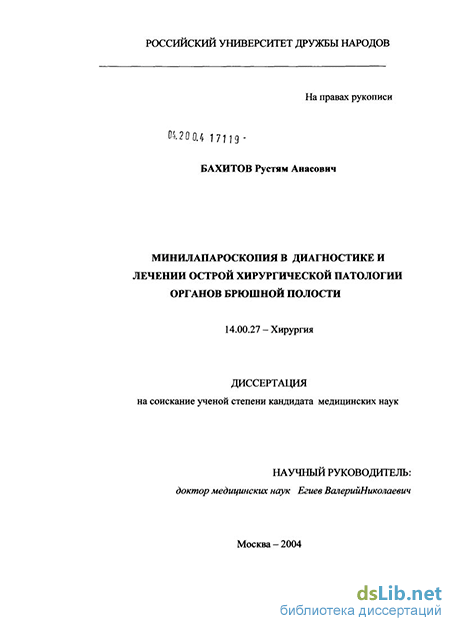 РОССИЙСКИЙ УНИВЕРСИТЕТ ДРУЖБЫ НАРОДОВ

На правах рукописи

04.200.4 17119 -

БАХИТОВ Рустям Анасович

МИНИЛАПАРОСКОПИЯ В ДИАГНОСТИКЕ И ЛЕЧЕНИИ ОСТРОЙ ХИРУРГИЧЕСКОЙ ПАТОЛОГИИ ОРГАНОВ БРЮШНОЙ ПОЛОСТИ

14.00.27 – Хирургия

ДИССЕРТАЦИЯ

на соискание ученой степени кандидата медицинских наук

НАУЧНЫЙ РУКОВОДИТЕЛЬ:

доктор медицинских наук Егиев ВалерийНиколаевич

Москва – 2004

dsLib.net
библиотека диссертаций